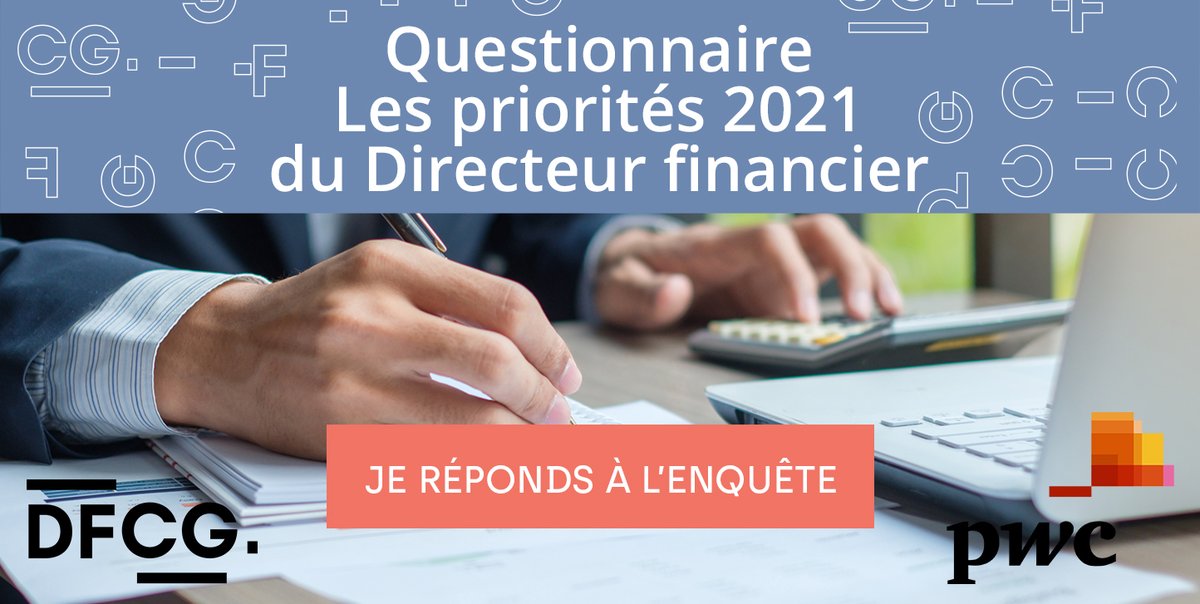 Questionnaire
Les priorités 2021
du Directeur financier

JE RÉPONDS À L'ENQUÊTE

DFCG.

pwc